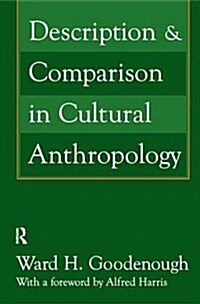 Description & Comparison in Cultural Anthropology

R

Ward H. Goodenough
With a foreword by Alfred Harris